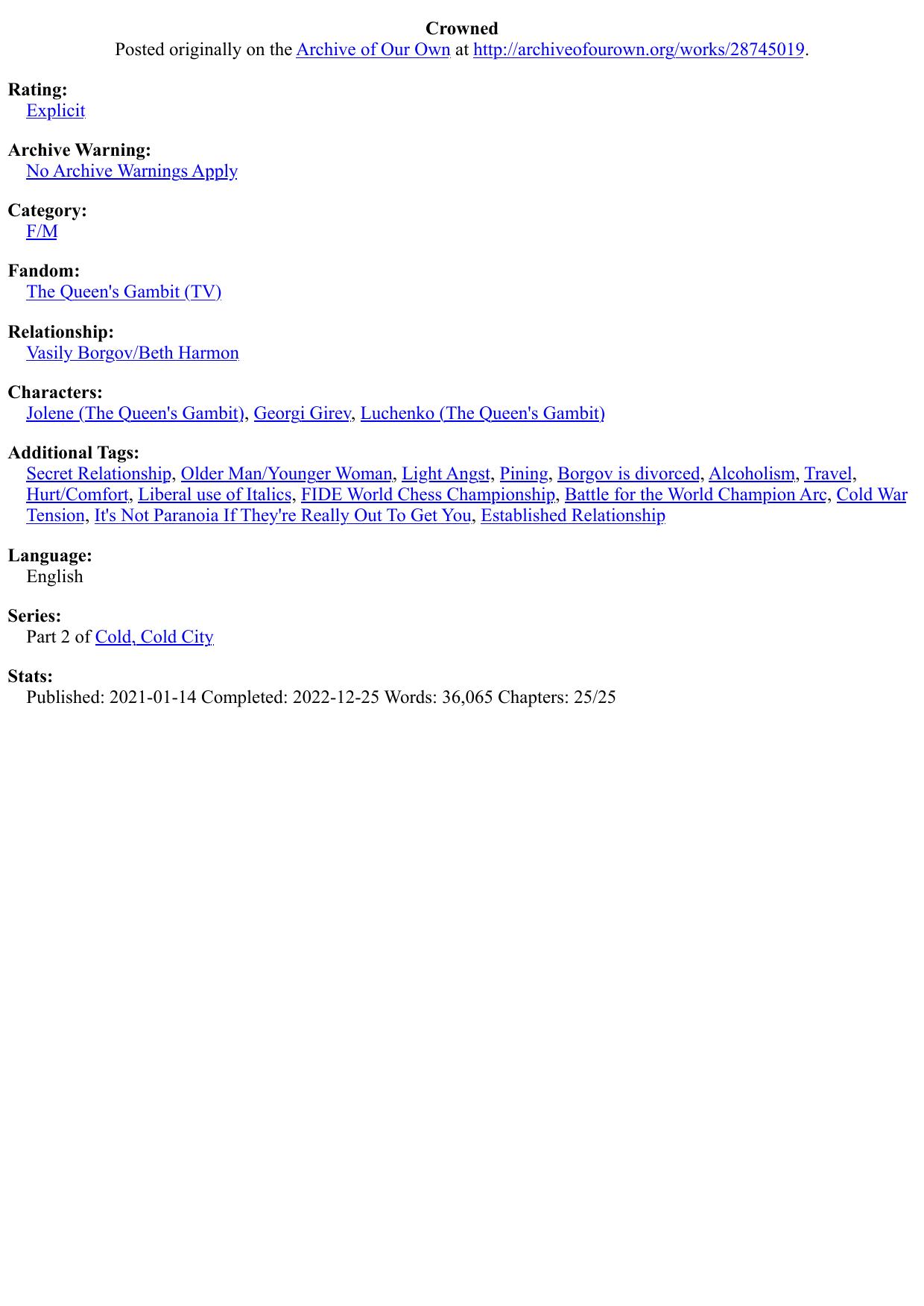 Crowned
Posted originally on the Archive of Our Own at http://archiveofourown.org/works/28745019.

Rating:
Explicit

Archive Warning:
No Archive Warnings Apply

Category:
F/M

Fandom:
The Queen's Gambit (TV)

Relationship:
Vasily Borgov/Beth Harmon

Characters:
Jolene (The Queen's Gambit), Georgi Girev, Luchenko (The Queen's Gambit)

Additional Tags:
Secret Relationship, Older Man/Younger Woman, Light Angst, Pining, Borgov is divorced, Alcoholism, Travel, Hurt/Comfort, Liberal use of Italics, FIDE World Chess Championship, Battle for the World Champion Arc, Cold War Tension, It's Not Paranoia If They're Really Out To Get You, Established Relationship

Language:
English

Series:
Part 2 of Cold, Cold City

Stats:
Published: 2021-01-14 Completed: 2022-12-25 Words: 36,065 Chapters: 25/25